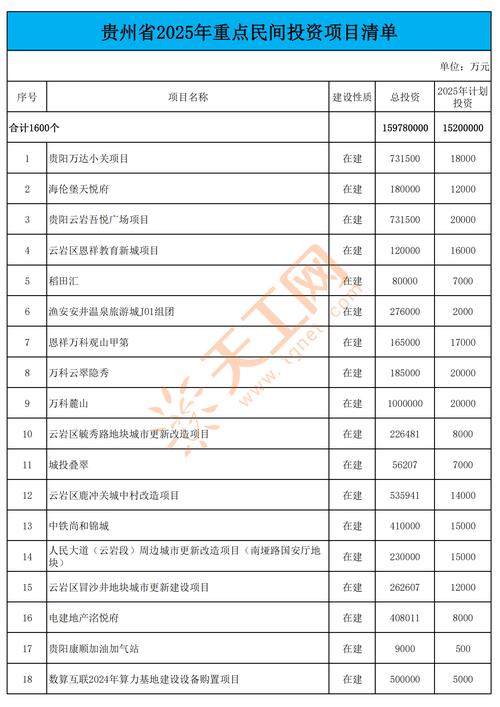 贵州省2025年重点民间投资项目清单

单位：万元

| 序号 | 项目名称 | 建设性质 | 总投资 | 2025年计划投资 |
|---|---|---|---|---|
| 合计1600个 | | | 159780000 | 15200000 |
| 1 | 贵阳万达小关项目 | 在建 | 731500 | 18000 |
| 2 | 海伦堡天悦府 | 在建 | 180000 | 12000 |
| 3 | 贵阳云岩吾悦广场项目 | 在建 | 731500 | 20000 |
| 4 | 云岩区恩祥教育新城项目 | 在建 | 120000 | 16000 |
| 5 | 稻田汇 | 在建 | 80000 | 7000 |
| 6 | 渔安安井温泉旅游城J01组团 | 在建 | 276000 | 2000 |
| 7 | 恩祥万科观山甲第 | 在建 | 165000 | 17000 |
| 8 | 万科云翠隐秀 | 在建 | 185000 | 20000 |
| 9 | 万科麓山 | 在建 | 1000000 | 20000 |
| 10 | 云岩区毓秀路地块城市更新改造项目 | 在建 | 226481 | 8000 |
| 11 | 城投叠翠 | 在建 | 56207 | 7000 |
| 12 | 云岩区鹿冲关城中村改造项目 | 在建 | 535941 | 14000 |
| 13 | 中铁尚和锦城 | 在建 | 410000 | 15000 |
| 14 | 人民大道（云岩段）周边城市更新改造项目（南垭路国安厅地块） | 在建 | 230000 | 15000 |
| 15 | 云岩区冒沙井地块城市更新建设项目 | 在建 | 262607 | 12000 |
| 16 | 电建地产洺悦府 | 在建 | 408011 | 8000 |
| 17 | 贵阳康顺加油加气站 | 在建 | 9000 | 500 |
| 18 | 数算互联2024年算力基地建设设备购置项目 | 在建 | 500000 | 5000 |

天工网 www.tgnet.com